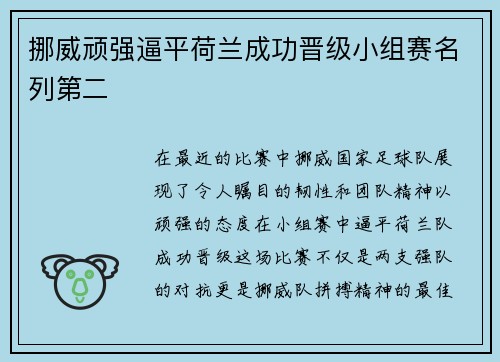 挪威顽强逼平荷兰成功晋级小组赛名列第二

在最近的比赛中挪威国家足球队展现了令人瞩目的韧性和团队精神以顽强的态度在小组赛中逼平荷兰队成功晋级这场比赛不仅是两支强队的对抗更是挪威队拼搏精神的最佳